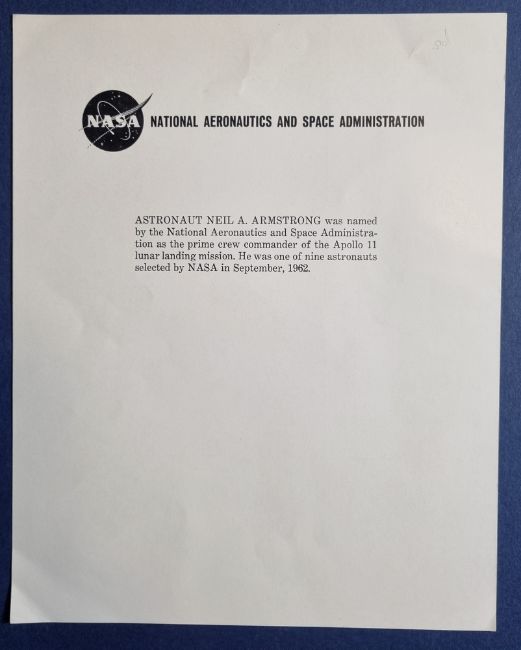 NASA

NATIONAL AERONAUTICS AND SPACE ADMINISTRATION

ASTRONAUT NEIL A. ARMSTRONG was named by the National Aeronautics and Space Administration as the prime crew commander of the Apollo 11 lunar landing mission. He was one of nine astronauts selected by NASA in September, 1962.